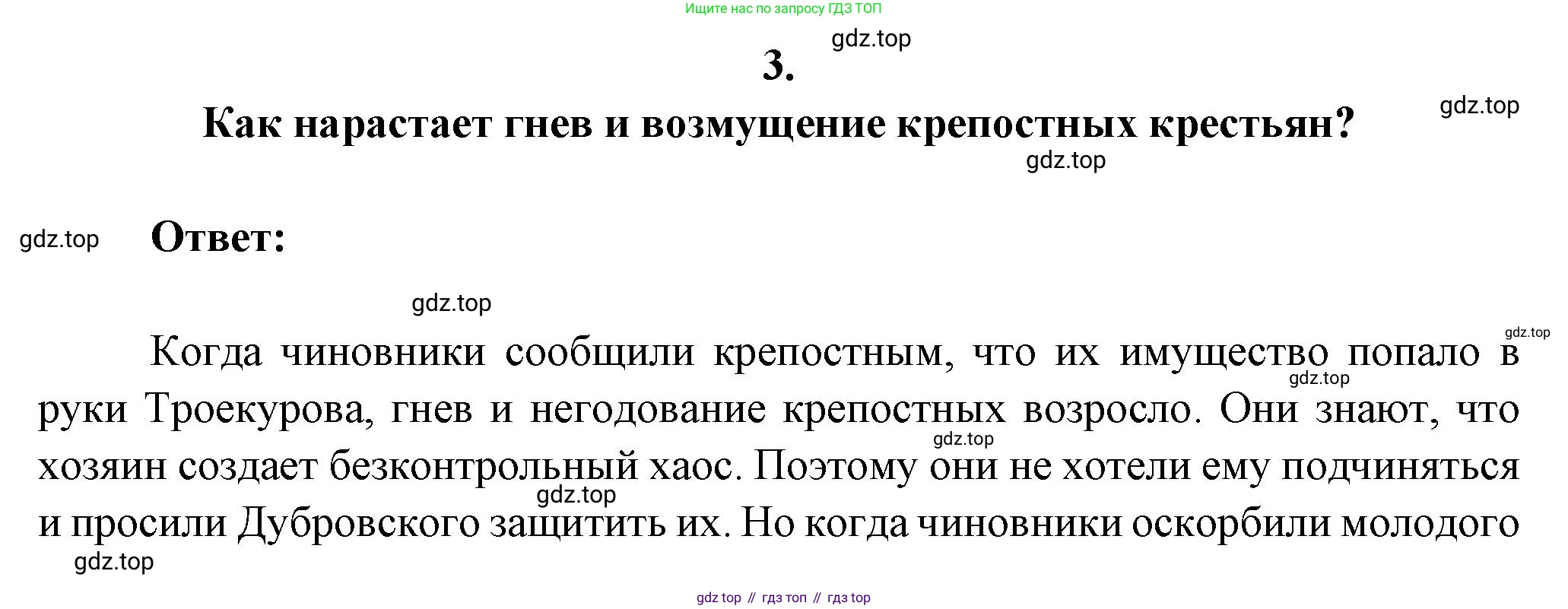 Ищите нас по запросу ГДЗ ТОП

3.

Как нарастает гнев и возмущение крепостных крестьян?

Ответ:

Когда чиновники сообщили крепостным, что их имущество попало в руки Троекурова, гнев и негодование крепостных возросло. Они знают, что хозяин создает безконтрольный хаос. Поэтому они не хотели ему подчиняться и просили Дубровского защитить их. Но когда чиновники оскорбили молодого

gdz top // гдз топ // гдз top

gdz.top